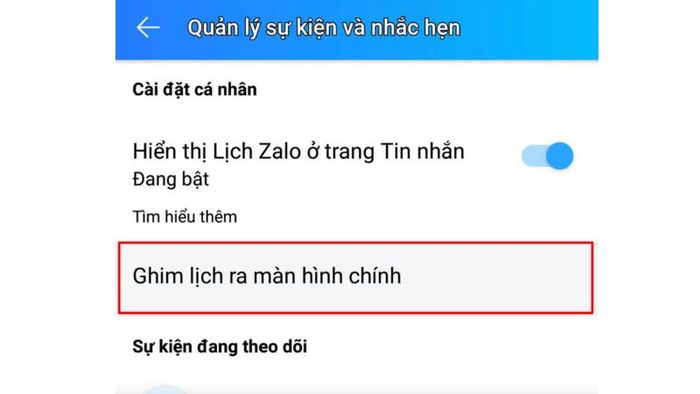 Quản lý sự kiện và nhắc hẹn

Cài đặt cá nhân

Hiển thị Lịch Zalo ở trang Tin nhắn
Đang bật

Tìm hiểu thêm

Ghim lịch ra màn hình chính

Sự kiện đang theo dõi